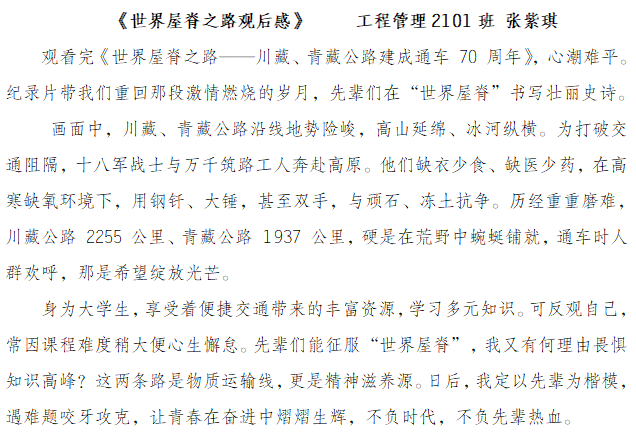 《世界屋脊之路观后感》 工程管理2101班 张紫琪

观看完《世界屋脊之路——川藏、青藏公路建成通车70周年》，心潮难平。纪录片带我们重回那段激情燃烧的岁月，先辈们在“世界屋脊”书写壮丽史诗。

画面中，川藏、青藏公路沿线地势险峻，高山延绵、冰河纵横。为打破交通阻隔，十八军战士与万千筑路工人奔赴高原。他们缺衣少食、缺医少药，在高寒缺氧环境下，用钢钎、大锤，甚至双手，与顽石、冻土抗争。历经重重磨难，川藏公路2255公里、青藏公路1937公里，硬是在荒野中蜿蜒铺就，通车时人群欢呼，那是希望绽放光芒。

身为大学生，享受着便捷交通带来的丰富资源，学习多元知识。可反观自己，常因课程难度稍大便心生懈怠。先辈们能征服“世界屋脊”，我又有何理由畏惧知识高峰？这两条路是物质运输线，更是精神滋养源。日后，我定以先辈为楷模，遇难题咬牙攻克，让青春在奋进中熠熠生辉，不负时代，不负先辈热血。